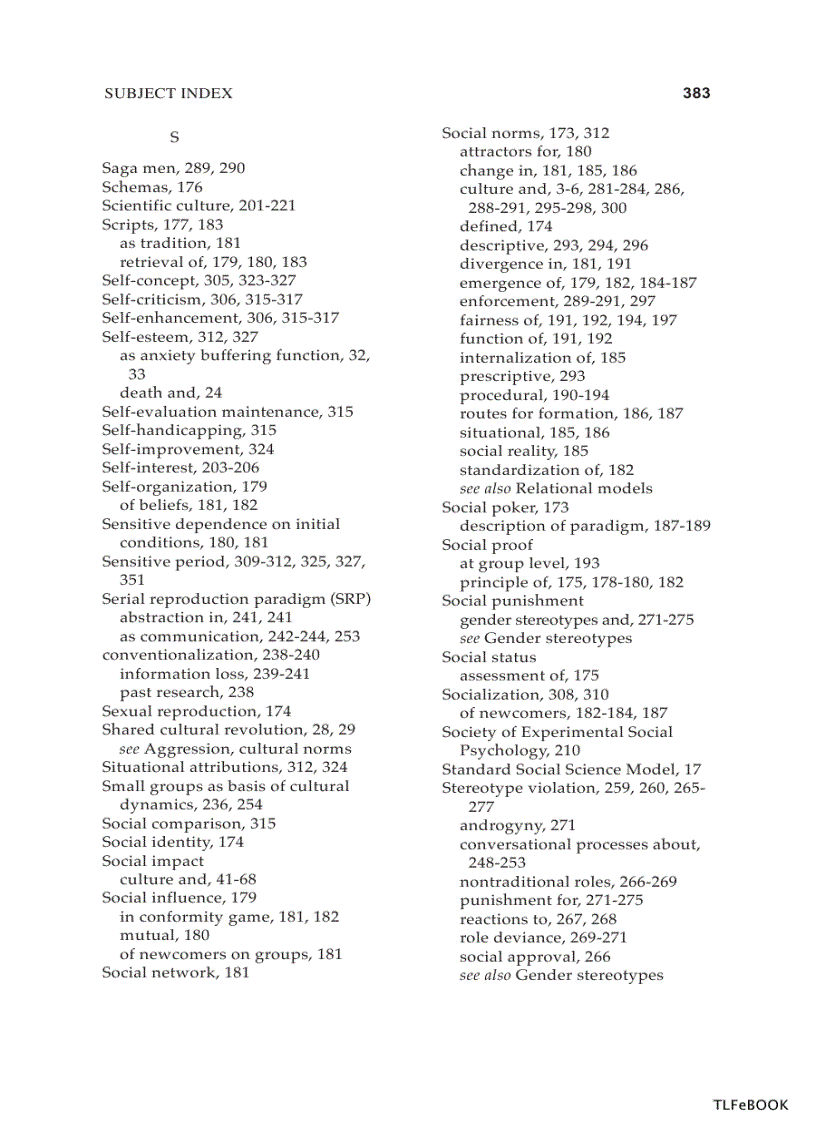 SUBJECT INDEX 383

S

Saga men, 289, 290
Schemas, 176
Scientific culture, 201-221
Scripts, 177, 183
as tradition, 181
retrieval of, 179, 180, 183
Self-concept, 305, 323-327
Self-criticism, 306, 315-317
Self-enhancement, 306, 315-317
Self-esteem, 312, 327
as anxiety buffering function, 32, 33
death and, 24
Self-evaluation maintenance, 315
Self-handicapping, 315
Self-improvement, 324
Self-interest, 203-206
Self-organization, 179
of beliefs, 181, 182
Sensitive dependence on initial conditions, 180, 181
Sensitive period, 309-312, 325, 327, 351
Serial reproduction paradigm (SRP)
abstraction in, 241, 241
as communication, 242-244, 253
conventionalization, 238-240
information loss, 239-241
past research, 238
Sexual reproduction, 174
Shared cultural revolution, 28, 29
see Aggression, cultural norms
Situational attributions, 312, 324
Small groups as basis of cultural dynamics, 236, 254
Social comparison, 315
Social identity, 174
Social impact
culture and, 41-68
Social influence, 179
in conformity game, 181, 182
mutual, 180
of newcomers on groups, 181
Social network, 181

Social norms, 173, 312
attractors for, 180
change in, 181, 185, 186
culture and, 3-6, 281-284, 286, 288-291, 295-298, 300
defined, 174
descriptive, 293, 294, 296
divergence in, 181, 191
emergence of, 179, 182, 184-187
enforcement, 289-291, 297
fairness of, 191, 192, 194, 197
function of, 191, 192
internalization of, 185
prescriptive, 293
procedural, 190-194
routes for formation, 186, 187
situational, 185, 186
social reality, 185
standardization of, 182
see also Relational models
Social poker, 173
description of paradigm, 187-189
Social proof
at group level, 193
principle of, 175, 178-180, 182
Social punishment
gender stereotypes and, 271-275
see Gender stereotypes
Social status
assessment of, 175
Socialization, 308, 310
of newcomers, 182-184, 187
Society of Experimental Social Psychology, 210
Standard Social Science Model, 17
Stereotype violation, 259, 260, 265-277
androgyny, 271
conversational processes about, 248-253
nontraditional roles, 266-269
punishment for, 271-275
reactions to, 267, 268
role deviance, 269-271
social approval, 266
see also Gender stereotypes

TLFeBOOK